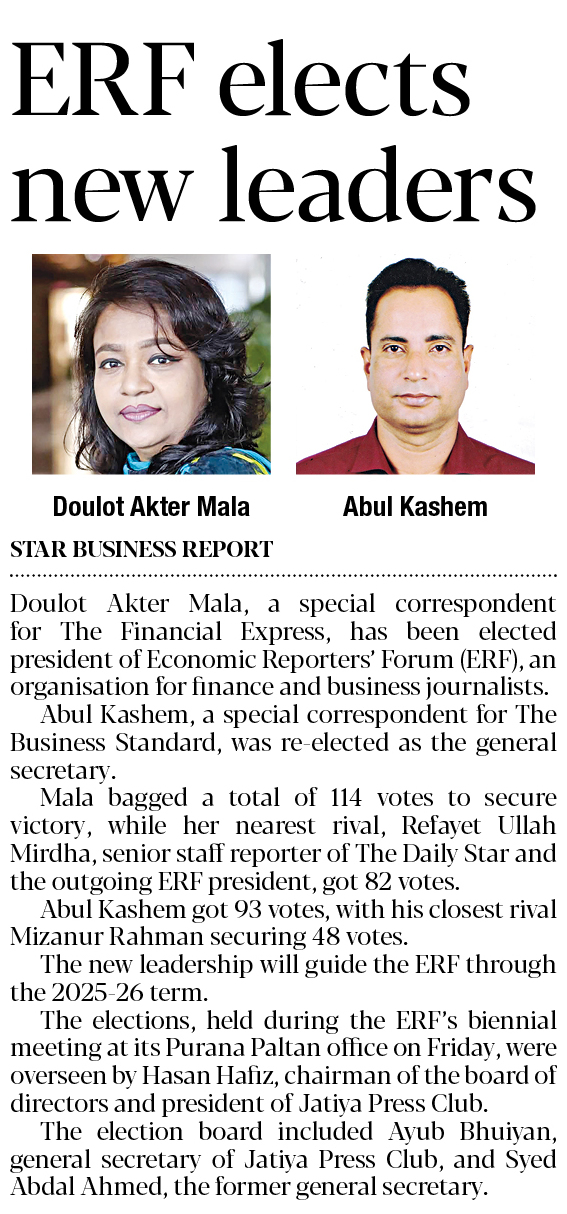 ERF elects new leaders

Doulot Akter Mala

Abul Kashem

STAR BUSINESS REPORT

Doulot Akter Mala, a special correspondent for The Financial Express, has been elected president of Economic Reporters' Forum (ERF), an organisation for finance and business journalists.

Abul Kashem, a special correspondent for The Business Standard, was re-elected as the general secretary.

Mala bagged a total of 114 votes to secure victory, while her nearest rival, Refayet Ullah Mirdha, senior staff reporter of The Daily Star and the outgoing ERF president, got 82 votes.

Abul Kashem got 93 votes, with his closest rival Mizanur Rahman securing 48 votes.

The new leadership will guide the ERF through the 2025-26 term.

The elections, held during the ERF's biennial meeting at its Purana Paltan office on Friday, were overseen by Hasan Hafiz, chairman of the board of directors and president of Jatiya Press Club.

The election board included Ayub Bhuiyan, general secretary of Jatiya Press Club, and Syed Abdal Ahmed, the former general secretary.